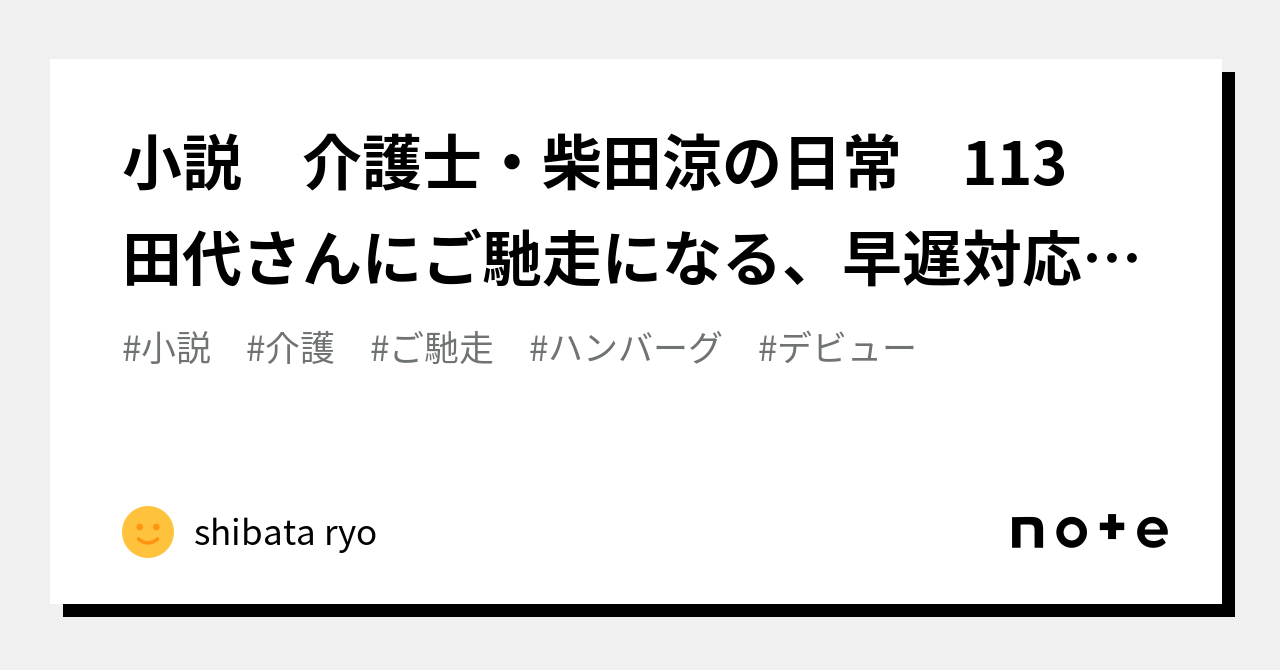 小説　介護士・柴田涼の日常　113 田代さんにご馳走になる、早遅対応…

#小説　#介護　#ご馳走　#ハンバーグ　#デビュー

shibata ryo

note